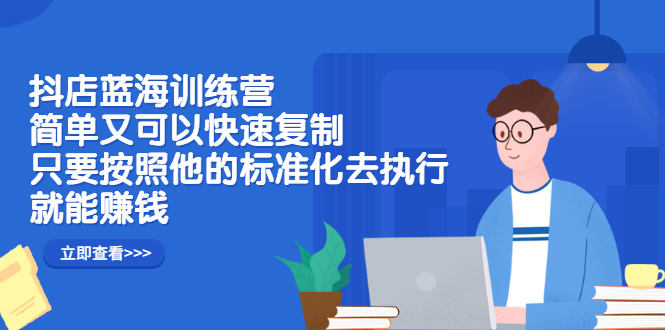 抖店蓝海训练营
简单又可以快速复制
只要按照他的标准化去执行
就能赚钱

立即查看>>>